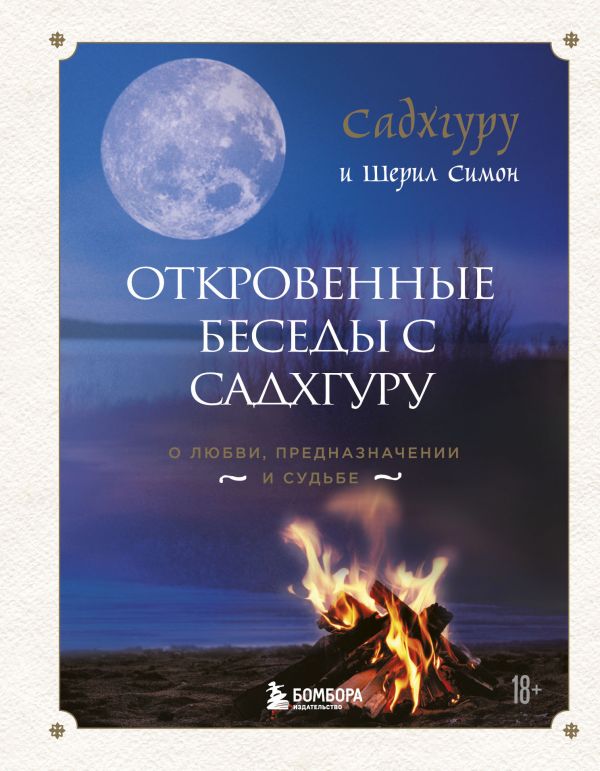 Садхгуру
и Шерил Симон

ОТКРОВЕННЫЕ БЕСЕДЫ С САДХГУРУ

О ЛЮБВИ, ПРЕДНАЗНАЧЕНИИ И СУДЬБЕ

БОМБОРА
ИЗДАТЕЛЬСТВО

18+